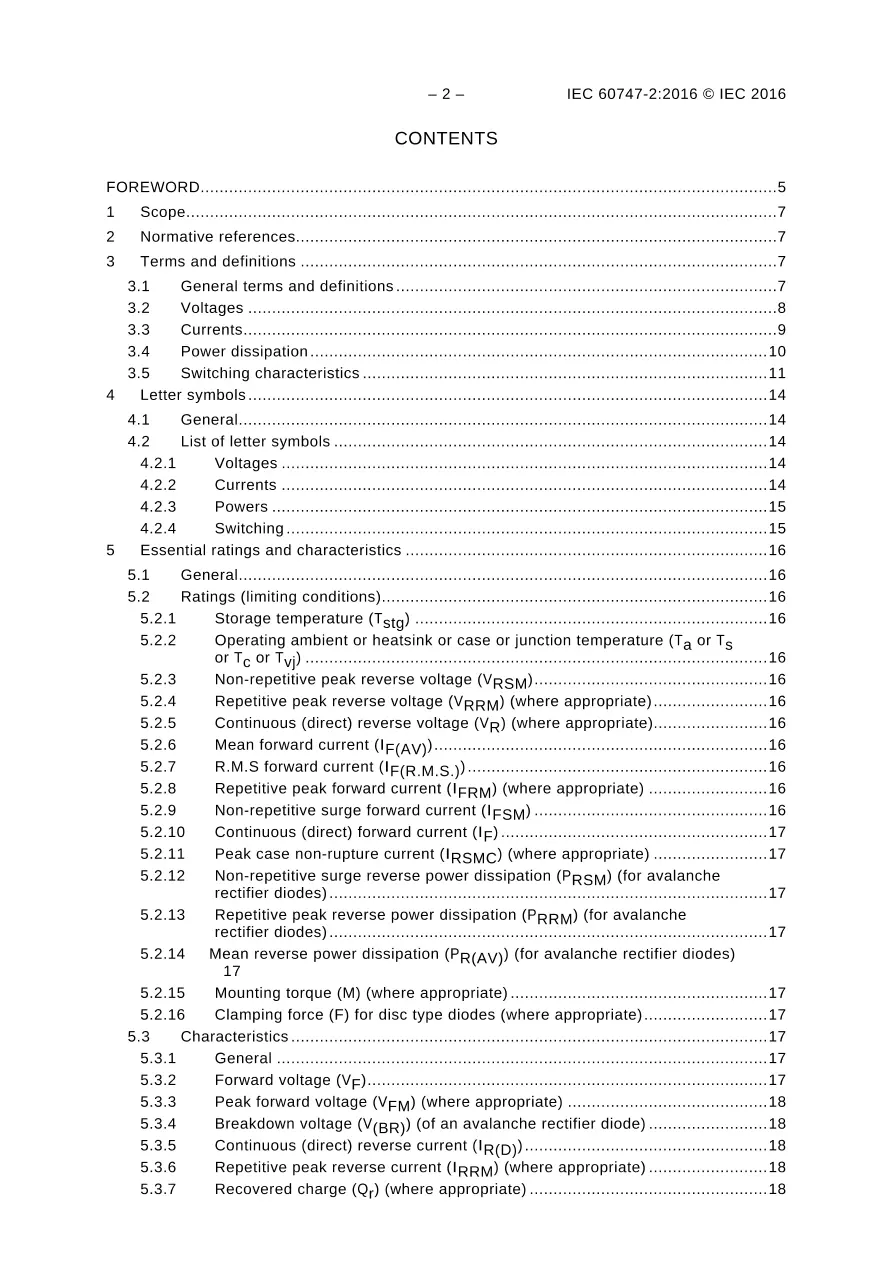 – 2 – IEC 60747-2:2016 © IEC 2016

CONTENTS

FOREWORD 5
1 Scope 7
2 Normative references 7
3 Terms and definitions 7
3.1 General terms and definitions 7
3.2 Voltages 8
3.3 Currents 9
3.4 Power dissipation 10
3.5 Switching characteristics 11
4 Letter symbols 14
4.1 General 14
4.2 List of letter symbols 14
4.2.1 Voltages 14
4.2.2 Currents 14
4.2.3 Powers 15
4.2.4 Switching 15
5 Essential ratings and characteristics 16
5.1 General 16
5.2 Ratings (limiting conditions) 16
5.2.1 Storage temperature ($T_{stg}$) 16
5.2.2 Operating ambient or heatsink or case or junction temperature ($T_a$ or $T_s$ or $T_c$ or $T_{vj}$) 16
5.2.3 Non-repetitive peak reverse voltage ($V_{RSM}$) 16
5.2.4 Repetitive peak reverse voltage ($V_{RRM}$) (where appropriate) 16
5.2.5 Continuous (direct) reverse voltage ($V_R$) (where appropriate) 16
5.2.6 Mean forward current ($I_{F(AV)}$) 16
5.2.7 R.M.S forward current ($I_{F(R.M.S.)}$) 16
5.2.8 Repetitive peak forward current ($I_{FRM}$) (where appropriate) 16
5.2.9 Non-repetitive surge forward current ($I_{FSM}$) 16
5.2.10 Continuous (direct) forward current ($I_F$) 17
5.2.11 Peak case non-rupture current ($I_{RSMC}$) (where appropriate) 17
5.2.12 Non-repetitive surge reverse power dissipation ($P_{RSM}$) (for avalanche rectifier diodes) 17
5.2.13 Repetitive peak reverse power dissipation ($P_{RRM}$) (for avalanche rectifier diodes) 17
5.2.14 Mean reverse power dissipation ($P_{R(AV)}$) (for avalanche rectifier diodes) 17
5.2.15 Mounting torque (M) (where appropriate) 17
5.2.16 Clamping force (F) for disc type diodes (where appropriate) 17
5.3 Characteristics 17
5.3.1 General 17
5.3.2 Forward voltage ($V_F$) 17
5.3.3 Peak forward voltage ($V_{FM}$) (where appropriate) 18
5.3.4 Breakdown voltage ($V_{(BR)}$) (of an avalanche rectifier diode) 18
5.3.5 Continuous (direct) reverse current ($I_{R(D)}$) 18
5.3.6 Repetitive peak reverse current ($I_{RRM}$) (where appropriate) 18
5.3.7 Recovered charge ($Q_r$) (where appropriate) 18